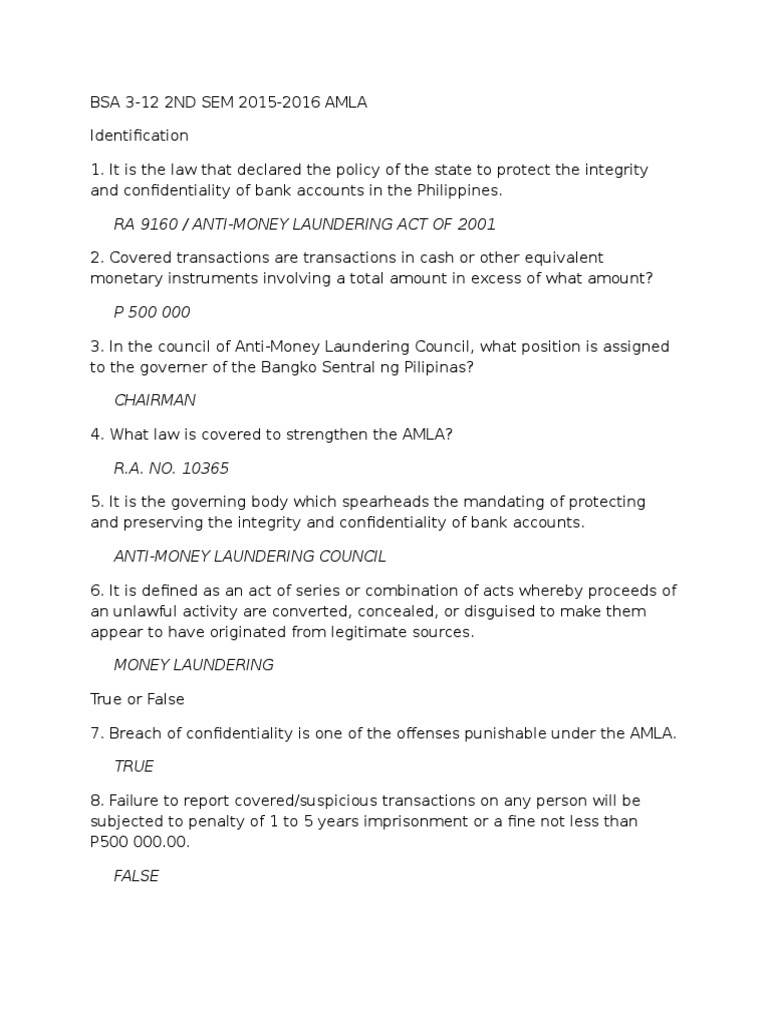 BSA 3-12 2ND SEM 2015-2016 AMLA

Identification

1. It is the law that declared the policy of the state to protect the integrity and confidentiality of bank accounts in the Philippines.

RA 9160 / ANTI-MONEY LAUNDERING ACT OF 2001

2. Covered transactions are transactions in cash or other equivalent monetary instruments involving a total amount in excess of what amount?

P 500 000

3. In the council of Anti-Money Laundering Council, what position is assigned to the governer of the Bangko Sentral ng Pilipinas?

CHAIRMAN

4. What law is covered to strengthen the AMLA?

R.A. NO. 10365

5. It is the governing body which spearheads the mandating of protecting and preserving the integrity and confidentiality of bank accounts.

ANTI-MONEY LAUNDERING COUNCIL

6. It is defined as an act of series or combination of acts whereby proceeds of an unlawful activity are converted, concealed, or disguised to make them appear to have originated from legitimate sources.

MONEY LAUNDERING

True or False

7. Breach of confidentiality is one of the offenses punishable under the AMLA.

TRUE

8. Failure to report covered/suspicious transactions on any person will be subjected to penalty of 1 to 5 years imprisonment or a fine not less than P500 000.00.

FALSE